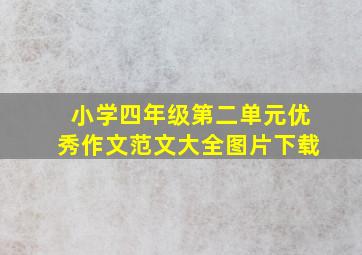 小学四年级第二单元优秀作文范文大全图片下载